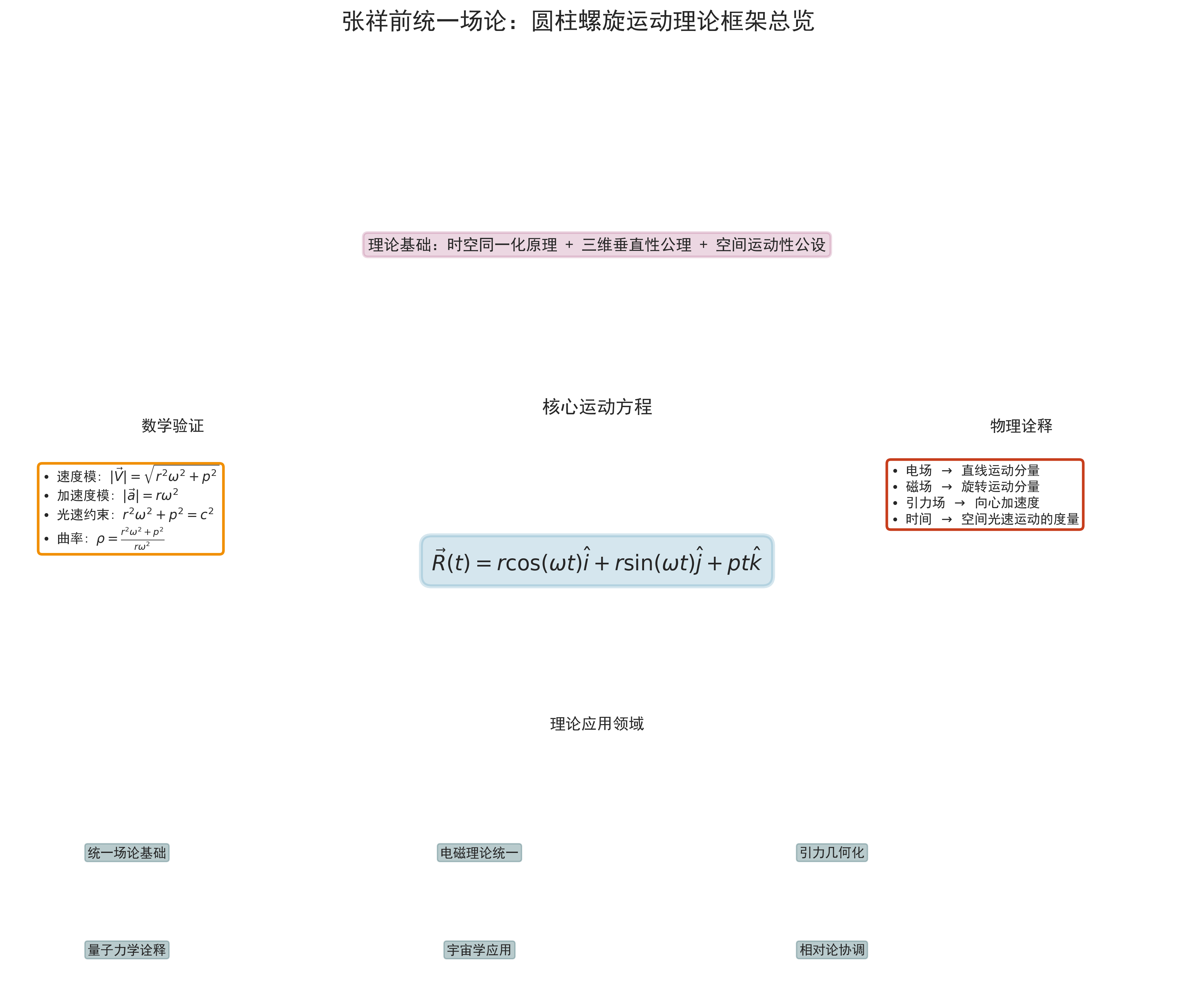 张祥前统一场论：圆柱螺旋运动理论框架总览

理论基础：时空同一化原理 + 三维垂直性公理 + 空间运动性公设

核心运动方程

数学验证

• 速度模：$|\vec{V}| = \sqrt{r^2\omega^2 + p^2}$
• 加速度模：$|\vec{a}| = r\omega^2$
• 光速约束：$r^2\omega^2 + p^2 = c^2$
• 曲率：$\rho = \frac{r^2\omega^2 + p^2}{r\omega^2}$

$\vec{R}(t) = r\cos(\omega t)\hat{i} + r\sin(\omega t)\hat{j} + pt\hat{k}$

物理诠释

• 电场 → 直线运动分量
• 磁场 → 旋转运动分量
• 引力场 → 向心加速度
• 时间 → 空间光速运动的度量

理论应用领域

统一场论基础

电磁理论统一

引力几何化

量子力学诠释

宇宙学应用

相对论协调